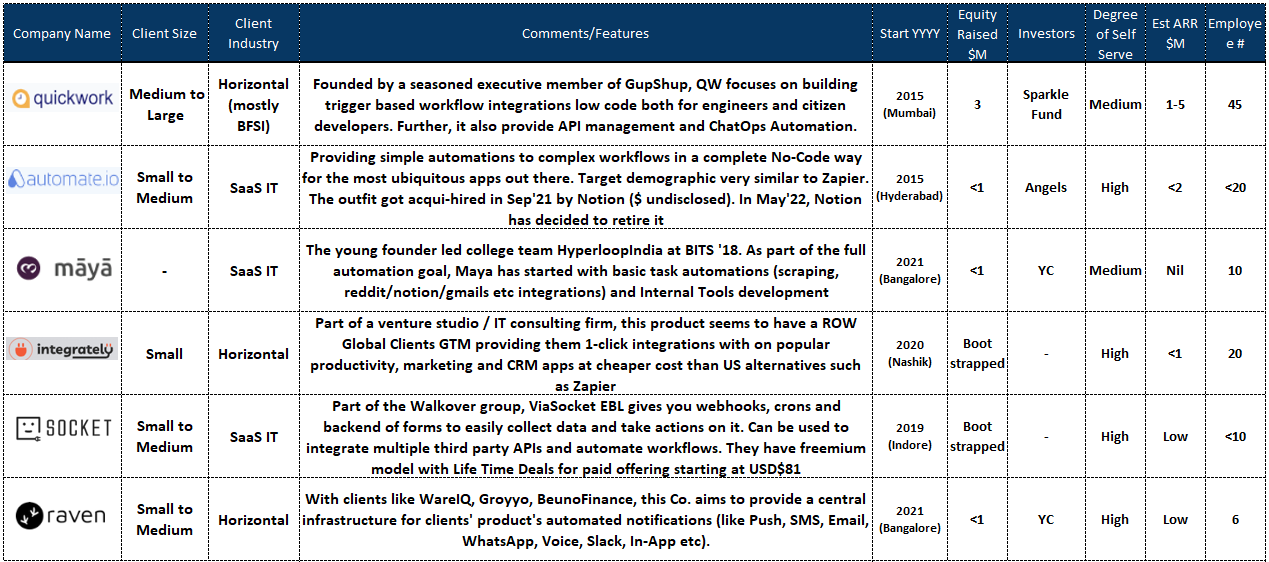 | Company Name | Client Size | Client Industry | Comments/Features | Start YYYY | Equity Raised $M | Investors | Degree of Self Serve | Est ARR $M | Employee # |
|---|---|---|---|---|---|---|---|---|---|
| quickwork | Medium to Large | Horizontal (mostly BFSI) | Founded by a seasoned executive member of GupShup, QW focuses on building trigger based workflow integrations low code both for engineers and citizen developers. Further, it also provide API management and ChatOps Automation. | 2015 (Mumbai) | 3 | Sparkle Fund | Medium | 1-5 | 45 |
| automate.io | Small to Medium | SaaS IT | Providing simple automations to complex workflows in a complete No-Code way for the most ubiquitous apps out there. Target demographic very similar to Zapier. The outfit got acqui-hired in Sep'21 by Notion ($ undisclosed). In May'22, Notion has decided to retire it | 2015 (Hyderabad) | <1 | Angels | High | <2 | <20 |
| māyā | - | SaaS IT | The young founder led college team HyperloopIndia at BITS '18. As part of the full automation goal, Maya has started with basic task automations (scraping, reddit/notion/gmails etc integrations) and Internal Tools development | 2021 (Bangalore) | <1 | YC | Medium | Nil | 10 |
| integrately | Small | Horizontal | Part of a venture studio / IT consulting firm, this product seems to have a ROW Global Clients GTM providing them 1-click integrations with on popular productivity, marketing and CRM apps at cheaper cost than US alternatives such as Zapier | 2020 (Nashik) | Boot strapped | - | High | <1 | 20 |
| SOCKET | Small to Medium | SaaS IT | Part of the Walkover group, ViaSocket EBL gives you webhooks, crons and backend of forms to easily collect data and take actions on it. Can be used to integrate multiple third party APIs and automate workflows. They have freemium model with Life Time Deals for paid offering starting at USD$81 | 2019 (Indore) | Boot strapped | - | High | Low | <10 |
| raven | Small to Medium | Horizontal | With clients like WareIQ, Groyyo, BeunoFinance, this Co. aims to provide a central infrastructure for clients' product's automated notifications (like Push, SMS, Email, WhatsApp, Voice, Slack, In-App etc). | 2021 (Bangalore) | <1 | YC | High | Low | 6 |